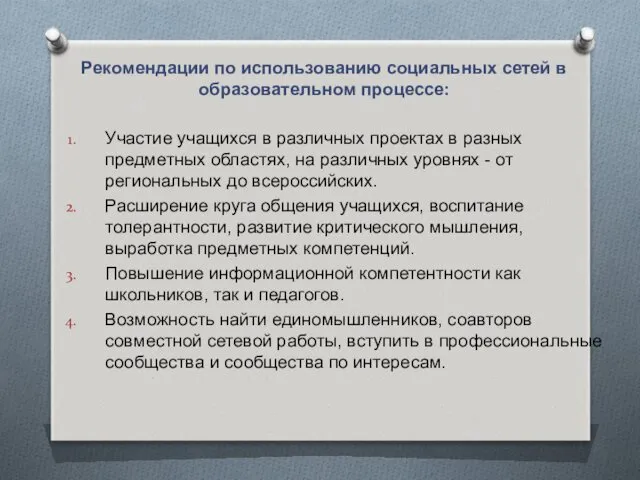 Рекомендации по использованию социальных сетей в образовательном процессе:

1. Участие учащихся в различных проектах в разных предметных областях, на различных уровнях - от региональных до всероссийских.
2. Расширение круга общения учащихся, воспитание толерантности, развитие критического мышления, выработка предметных компетенций.
3. Повышение информационной компетентности как школьников, так и педагогов.
4. Возможность найти единомышленников, соавторов совместной сетевой работы, вступить в профессиональные сообщества и сообщества по интересам.